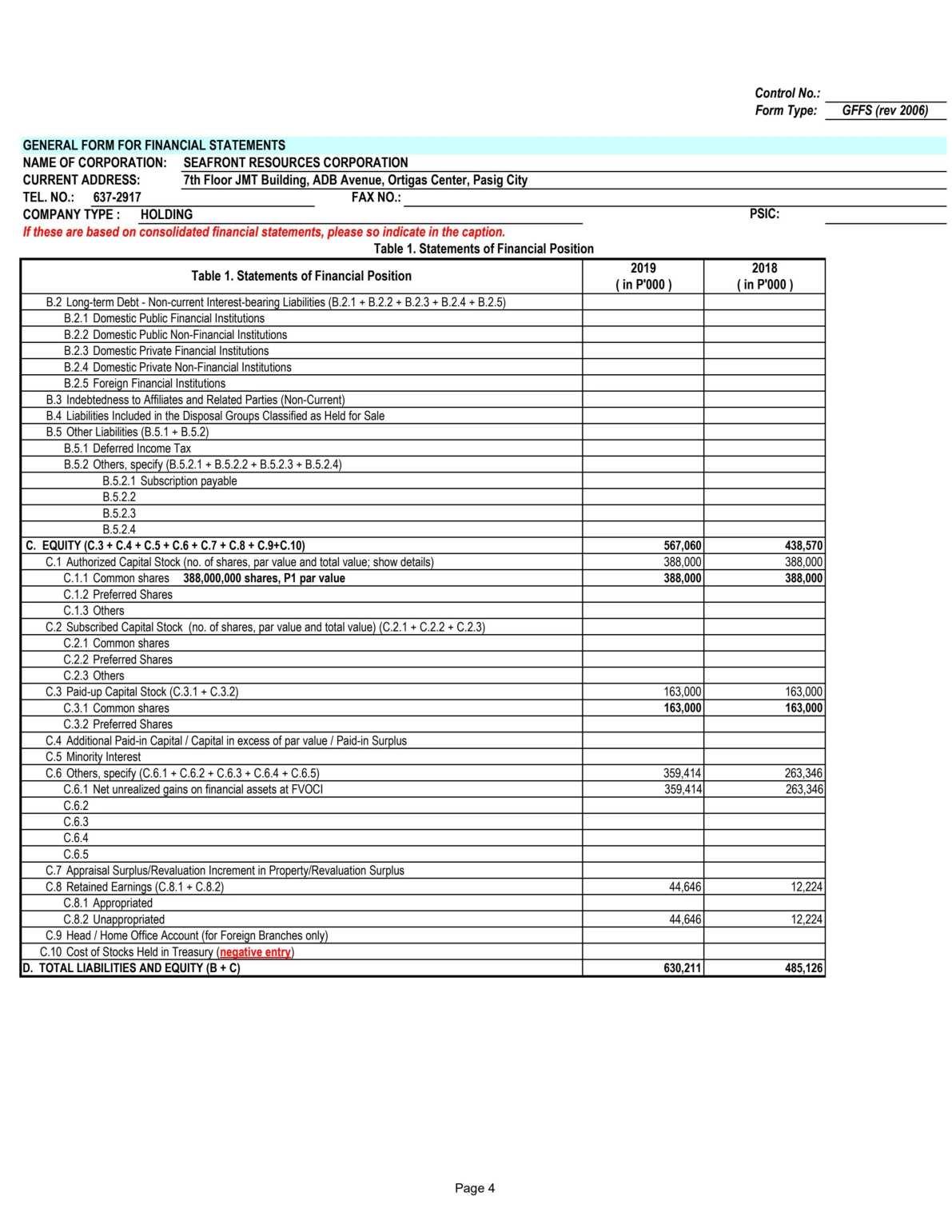 Control No.:
Form Type: GFFS (rev 2006)

GENERAL FORM FOR FINANCIAL STATEMENTS
NAME OF CORPORATION: SEAFRONT RESOURCES CORPORATION
CURRENT ADDRESS: 7th Floor JMT Building, ADB Avenue, Ortigas Center, Pasig City
TEL. NO.: 637-2917 FAX NO.:
COMPANY TYPE : HOLDING PSIC:
If these are based on consolidated financial statements, please so indicate in the caption.
Table 1. Statements of Financial Position

| Table 1. Statements of Financial Position | 2019 ( in P'000 ) | 2018 ( in P'000 ) |
|---|---|---|
| B.2 Long-term Debt - Non-current Interest-bearing Liabilities (B.2.1 + B.2.2 + B.2.3 + B.2.4 + B.2.5) | | |
| B.2.1 Domestic Public Financial Institutions | | |
| B.2.2 Domestic Public Non-Financial Institutions | | |
| B.2.3 Domestic Private Financial Institutions | | |
| B.2.4 Domestic Private Non-Financial Institutions | | |
| B.2.5 Foreign Financial Institutions | | |
| B.3 Indebtedness to Affiliates and Related Parties (Non-Current) | | |
| B.4 Liabilities Included in the Disposal Groups Classified as Held for Sale | | |
| B.5 Other Liabilities (B.5.1 + B.5.2) | | |
| B.5.1 Deferred Income Tax | | |
| B.5.2 Others, specify (B.5.2.1 + B.5.2.2 + B.5.2.3 + B.5.2.4) | | |
| B.5.2.1 Subscription payable | | |
| B.5.2.2 | | |
| B.5.2.3 | | |
| B.5.2.4 | | |
| C. EQUITY (C.3 + C.4 + C.5 + C.6 + C.7 + C.8 + C.9+C.10) | 567,060 | 438,570 |
| C.1 Authorized Capital Stock (no. of shares, par value and total value; show details) | 388,000 | 388,000 |
| C.1.1 Common shares 388,000,000 shares, P1 par value | 388,000 | 388,000 |
| C.1.2 Preferred Shares | | |
| C.1.3 Others | | |
| C.2 Subscribed Capital Stock (no. of shares, par value and total value) (C.2.1 + C.2.2 + C.2.3) | | |
| C.2.1 Common shares | | |
| C.2.2 Preferred Shares | | |
| C.2.3 Others | | |
| C.3 Paid-up Capital Stock (C.3.1 + C.3.2) | 163,000 | 163,000 |
| C.3.1 Common shares | 163,000 | 163,000 |
| C.3.2 Preferred Shares | | |
| C.4 Additional Paid-in Capital / Capital in excess of par value / Paid-in Surplus | | |
| C.5 Minority Interest | | |
| C.6 Others, specify (C.6.1 + C.6.2 + C.6.3 + C.6.4 + C.6.5) | 359,414 | 263,346 |
| C.6.1 Net unrealized gains on financial assets at FVOCI | 359,414 | 263,346 |
| C.6.2 | | |
| C.6.3 | | |
| C.6.4 | | |
| C.6.5 | | |
| C.7 Appraisal Surplus/Revaluation Increment in Property/Revaluation Surplus | | |
| C.8 Retained Earnings (C.8.1 + C.8.2) | 44,646 | 12,224 |
| C.8.1 Appropriated | | |
| C.8.2 Unappropriated | 44,646 | 12,224 |
| C.9 Head / Home Office Account (for Foreign Branches only) | | |
| C.10 Cost of Stocks Held in Treasury (negative entry) | | |
| D. TOTAL LIABILITIES AND EQUITY (B + C) | 630,211 | 485,126 |

Page 4